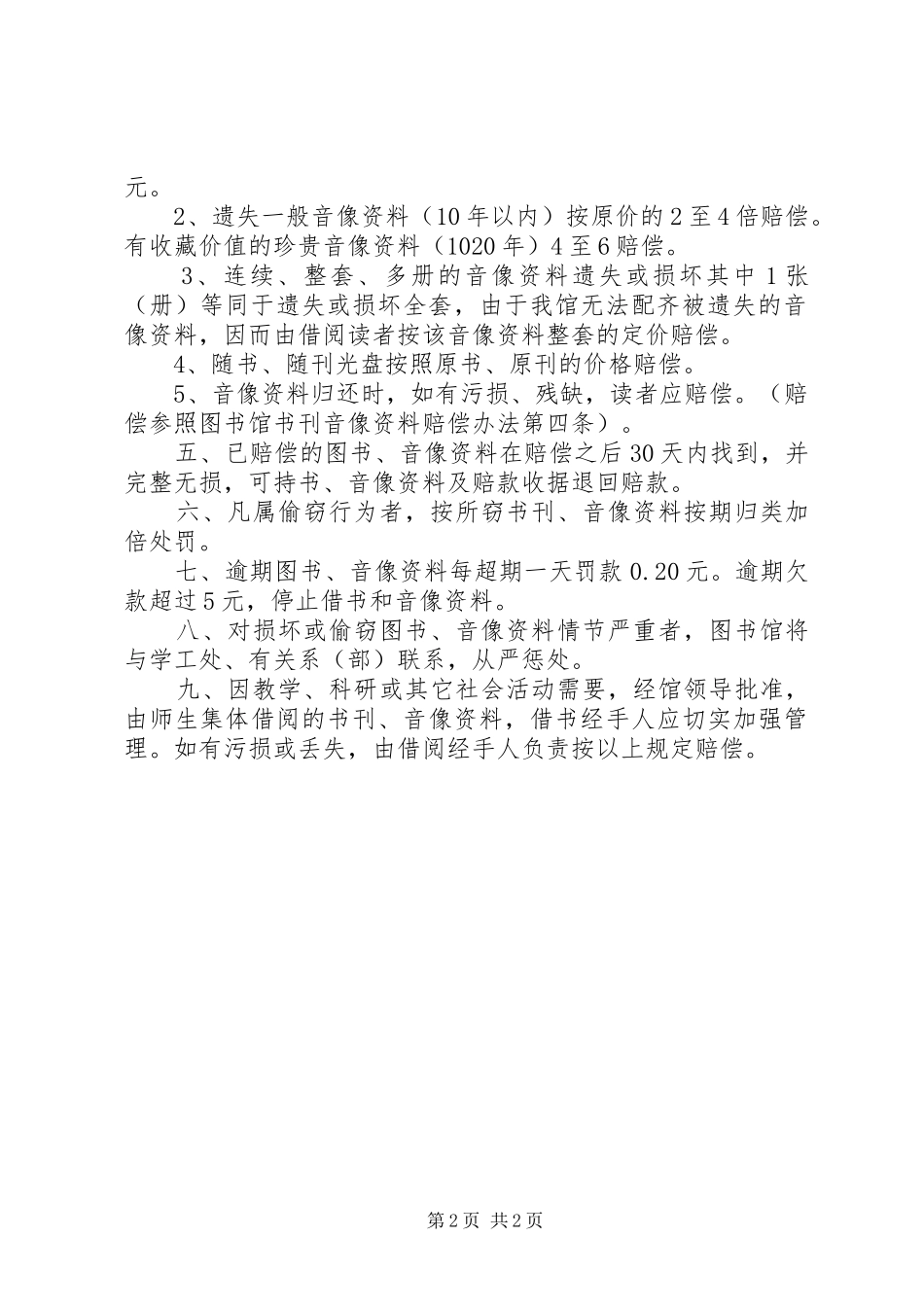 元。

2、遗失一般音像资料（10年以内）按原价的2至4倍赔偿。有收藏价值的珍贵音像资料（1020年）4至6赔偿。

3、连续、整套、多册的音像资料遗失或损坏其中1张（册）等同于遗失或损坏全套，由于我馆无法配齐被遗失的音像资料，因而由借阅读者按该音像资料整套的定价赔偿。

4、随书、随刊光盘按照原书、原刊的价格赔偿。

5、音像资料归还时，如有污损、残缺，读者应赔偿。（赔偿参照图书馆书刊音像资料赔偿办法第四条）。

五、已赔偿的图书、音像资料在赔偿之后30天内找到，并完整无损，可持书、音像资料及赔款收据退回赔款。

六、凡属偷窃行为者，按所窃书刊、音像资料按期归类加倍处罚。

七、逾期图书、音像资料每超期一天罚款0.20元。逾期欠款超过5元，停止借书和音像资料。

八、对损坏或偷窃图书、音像资料情节严重者，图书馆将与学工处、有关系（部）联系，从严惩处。

九、因教学、科研或其它社会活动需要，经馆领导批准，由师生集体借阅的书刊、音像资料，借书经手人应切实加强管理。如有污损或丢失，由借阅经手人负责按以上规定赔偿。

第2页 共2页